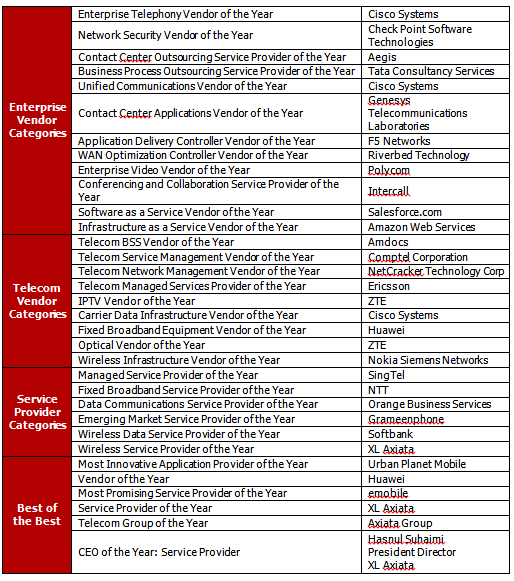 | | | |
|---|---|---|
| Enterprise Vendor Categories | Enterprise Telephony Vendor of the Year | Cisco Systems |
| | Network Security Vendor of the Year | Check Point Software Technologies |
| | Contact Center Outsourcing Service Provider of the Year | Aegis |
| | Business Process Outsourcing Service Provider of the Year | Tata Consultancy Services |
| | Unified Communications Vendor of the Year | Cisco Systems |
| | Contact Center Applications Vendor of the Year | Genesys Telecommunications Laboratories |
| | Application Delivery Controller Vendor of the Year | F5 Networks |
| | WAN Optimization Controller Vendor of the Year | Riverbed Technology |
| | Enterprise Video Vendor of the Year | Polycom |
| | Conferencing and Collaboration Service Provider of the Year | Intercall |
| | Software as a Service Vendor of the Year | Salesforce.com |
| | Infrastructure as a Service Vendor of the Year | Amazon Web Services |
| Telecom Vendor Categories | Telecom BSS Vendor of the Year | Amdocs |
| | Telecom Service Management Vendor of the Year | Comptel Corporation |
| | Telecom Network Management Vendor of the Year | NetCracker Technology Corp |
| | Telecom Managed Services Provider of the Year | Ericsson |
| | IPTV Vendor of the Year | ZTE |
| | Carrier Data Infrastructure Vendor of the Year | Cisco Systems |
| | Fixed Broadband Equipment Vendor of the Year | Huawei |
| | Optical Vendor of the Year | ZTE |
| | Wireless Infrastructure Vendor of the Year | Nokia Siemens Networks |
| Service Provider Categories | Managed Service Provider of the Year | SingTel |
| | Fixed Broadband Service Provider of the Year | NTT |
| | Data Communications Service Provider of the Year | Orange Business Services |
| | Emerging Market Service Provider of the Year | Grameenphone |
| | Wireless Data Service Provider of the Year | Softbank |
| | Wireless Service Provider of the Year | XL Axiata |
| Best of the Best | Most Innovative Application Provider of the Year | Urban Planet Mobile |
| | Vendor of the Year | Huawei |
| | Most Promising Service Provider of the Year | emobile |
| | Service Provider of the Year | XL Axiata |
| | Telecom Group of the Year | Axiata Group |
| | CEO of the Year: Service Provider | Hasnul Suhaimi President Director XL Axiata |